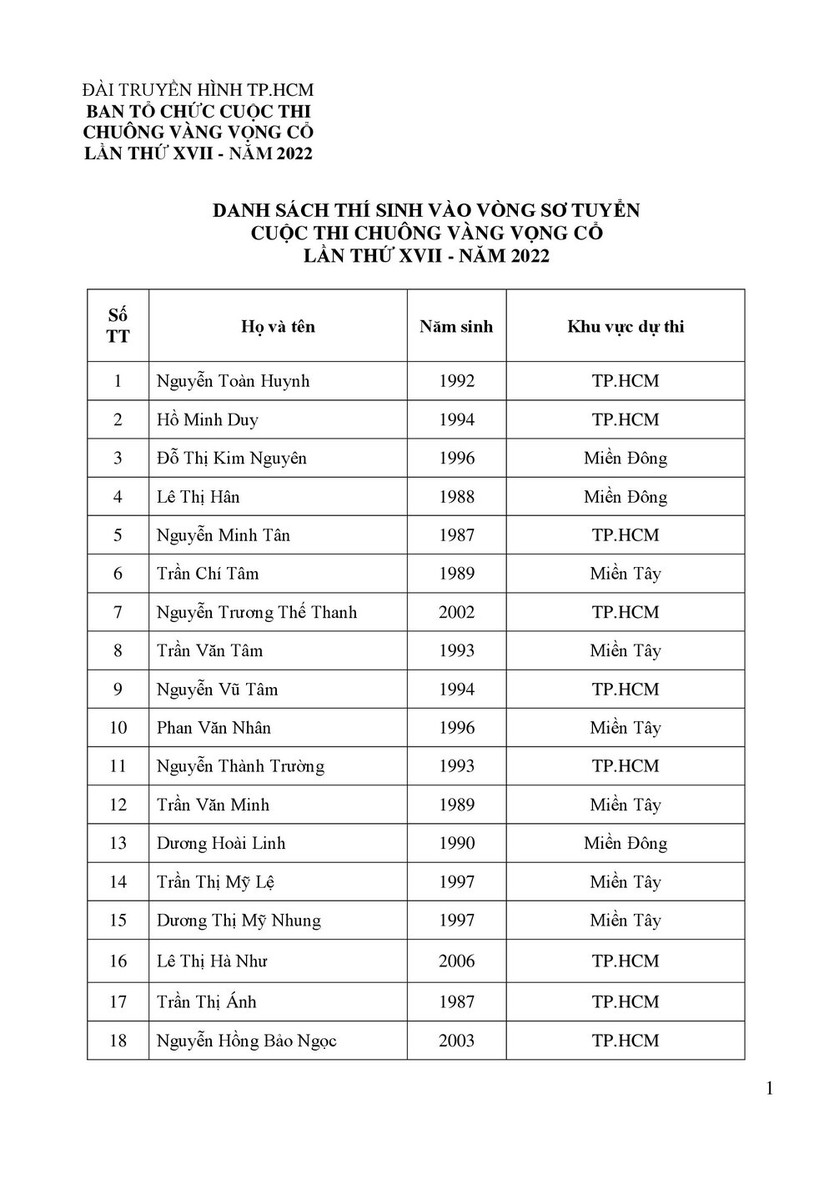 ĐÀI TRUYỀN HÌNH TP.HCM
BAN TỔ CHỨC CUỘC THI
CHUÔNG VÀNG VỌNG CỔ
LẦN THỨ XVII - NĂM 2022

DANH SÁCH THÍ SINH VÀO VÒNG SƠ TUYỂN
CUỘC THI CHUÔNG VÀNG VỌNG CỔ
LẦN THỨ XVII - NĂM 2022

| Số TT | Họ và tên | Năm sinh | Khu vực dự thi |
|---|---|---|---|
| 1 | Nguyễn Toàn Huynh | 1992 | TP.HCM |
| 2 | Hồ Minh Duy | 1994 | TP.HCM |
| 3 | Đỗ Thị Kim Nguyên | 1996 | Miền Đông |
| 4 | Lê Thị Hân | 1988 | Miền Đông |
| 5 | Nguyễn Minh Tân | 1987 | TP.HCM |
| 6 | Trần Chí Tâm | 1989 | Miền Tây |
| 7 | Nguyễn Trương Thế Thanh | 2002 | TP.HCM |
| 8 | Trần Văn Tâm | 1993 | Miền Tây |
| 9 | Nguyễn Vũ Tâm | 1994 | TP.HCM |
| 10 | Phan Văn Nhân | 1996 | Miền Tây |
| 11 | Nguyễn Thành Trường | 1993 | TP.HCM |
| 12 | Trần Văn Minh | 1989 | Miền Tây |
| 13 | Dương Hoài Linh | 1990 | Miền Đông |
| 14 | Trần Thị Mỹ Lệ | 1997 | Miền Tây |
| 15 | Dương Thị Mỹ Nhung | 1997 | Miền Tây |
| 16 | Lê Thị Hà Như | 2006 | TP.HCM |
| 17 | Trần Thị Ánh | 1987 | TP.HCM |
| 18 | Nguyễn Hồng Bảo Ngọc | 2003 | TP.HCM |

1